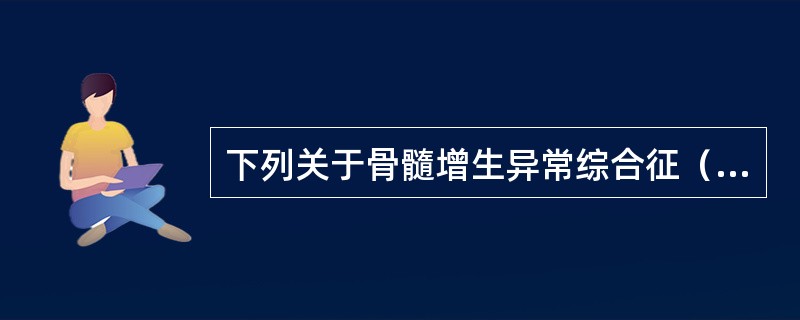 下列关于骨髓增生异常综合征（...